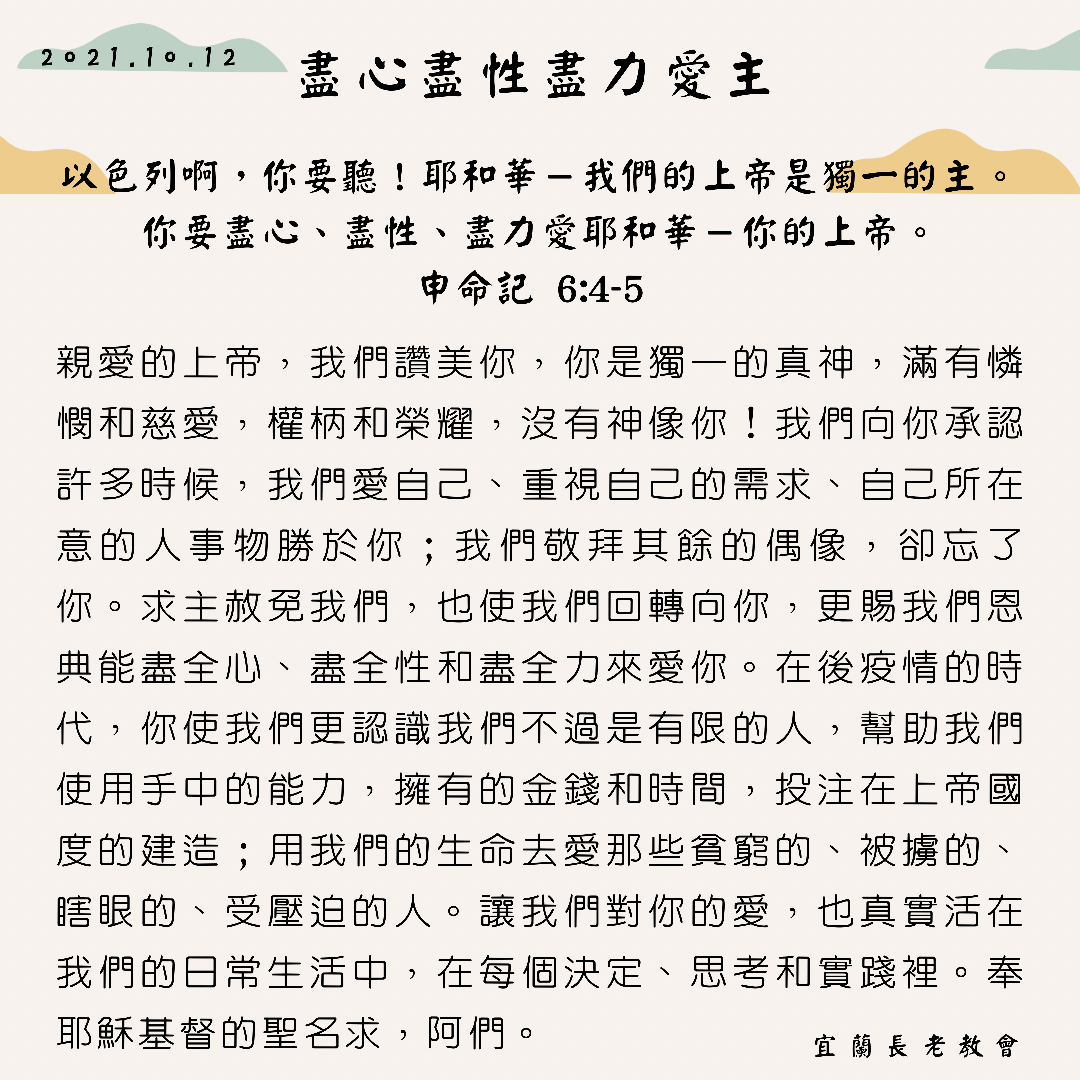 2021.10.12

盡心盡性盡力愛主

以色列啊，你要聽！耶和華－我們的上帝是獨一的主。你要盡心、盡性、盡力愛耶和華－你的上帝。
申命記 6:4-5

親愛的上帝，我們讚美你，你是獨一的真神，滿有憐憫和慈愛，權柄和榮耀，沒有神像你！我們向你承認許多時候，我們愛自己、重視自己的需求、自己所在意的人事物勝於你；我們敬拜其餘的偶像，卻忘了你。求主赦免我們，也使我們回轉向你，更賜我們恩典能盡全心、盡全性和盡全力來愛你。在後疫情的時代，你使我們更認識我們不過是有限的人，幫助我們使用手中的能力，擁有的金錢和時間，投注在上帝國度的建造；用我們的生命去愛那些貧窮的、被擄的、瞎眼的、受壓迫的人。讓我們對你的愛，也真實活在我們的日常生活中，在每個決定、思考和實踐裡。奉耶穌基督的聖名求，阿們。

宜蘭長老教會